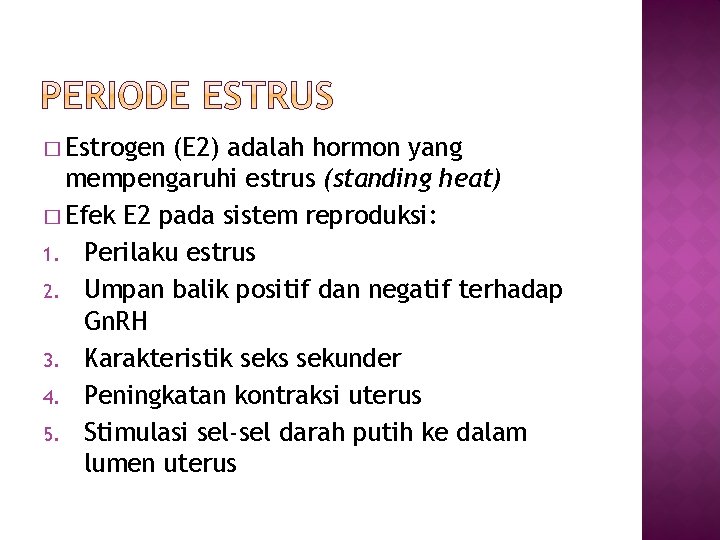 PERIODE ESTRUS

□ Estrogen (E2) adalah hormon yang mempengaruhi estrus (standing heat)

□ Efek E2 pada sistem reproduksi:

1. Perilaku estrus
2. Umpan balik positif dan negatif terhadap GnRH
3. Karakteristik seks sekunder
4. Peningkatan kontraksi uterus
5. Stimulasi sel-sel darah putih ke dalam lumen uterus